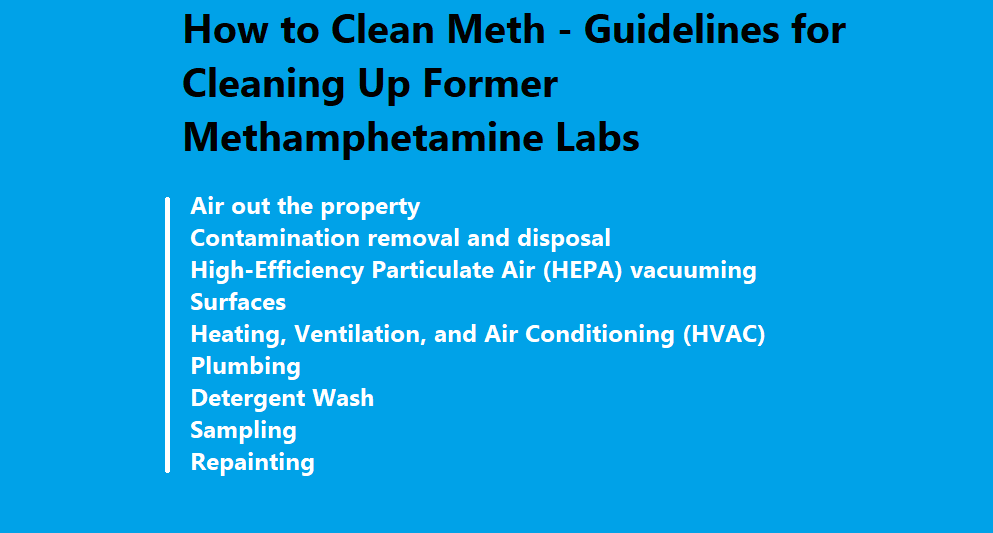 How to Clean Meth - Guidelines for Cleaning Up Former Methamphetamine Labs

Air out the property
Contamination removal and disposal
High-Efficiency Particulate Air (HEPA) vacuuming
Surfaces
Heating, Ventilation, and Air Conditioning (HVAC)
Plumbing
Detergent Wash
Sampling
Repainting